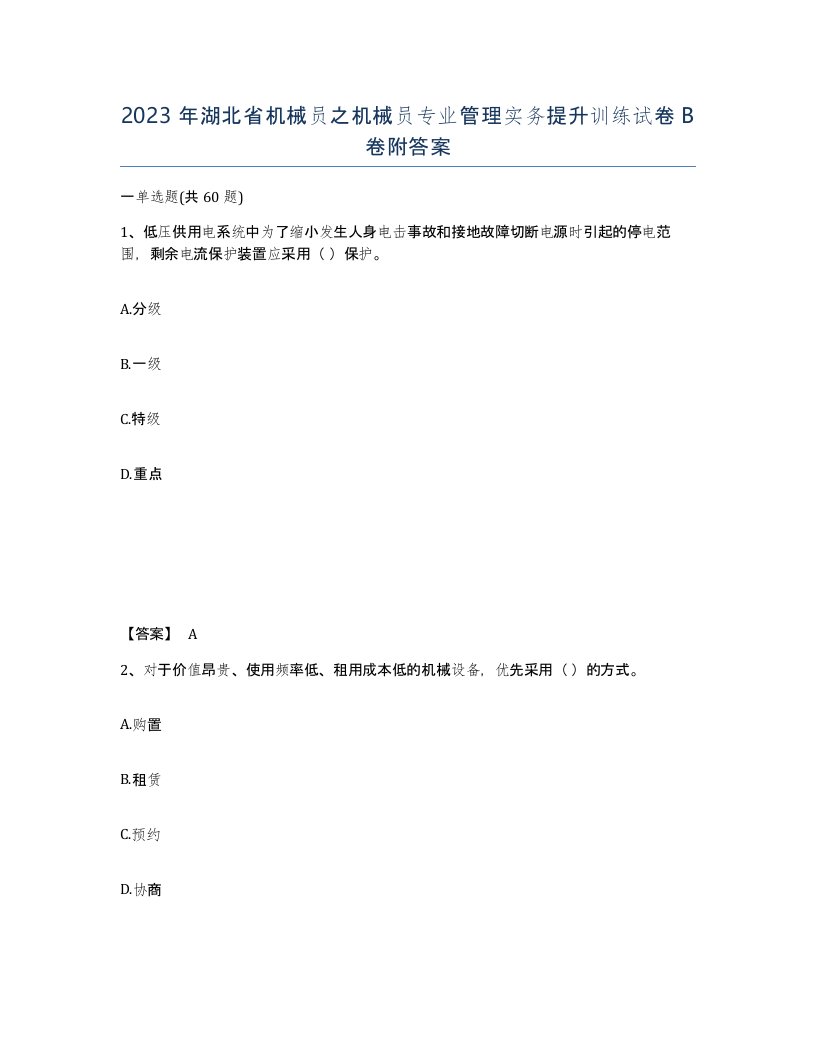 2023 年湖北省机械员之机械员专业管理实务提升训练试卷 B 卷附答案

一单选题(共 60 题)

1、低压供用电系统中为了缩小发生人身电击事故和接地故障切断电源时引起的停电范围，剩余电流保护装置应采用（ ）保护。

A.分级

B.一级

C.特级

D.重点

【答案】 A

2、对于价值昂贵、使用频率低、租用成本低的机械设备，优先采用（ ）的方式。

A.购置

B.租赁

C.预约

D.协商